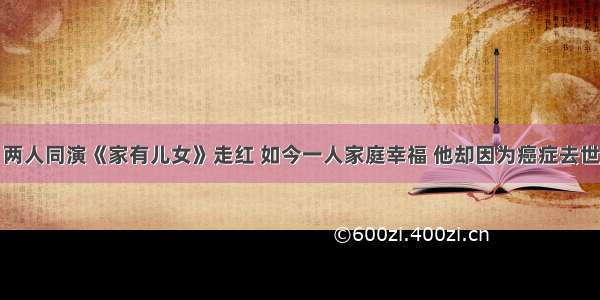 两人同演《家有儿女》走红 如今一人家庭幸福 他却因为癌症去世

©600zi.400zi.cn